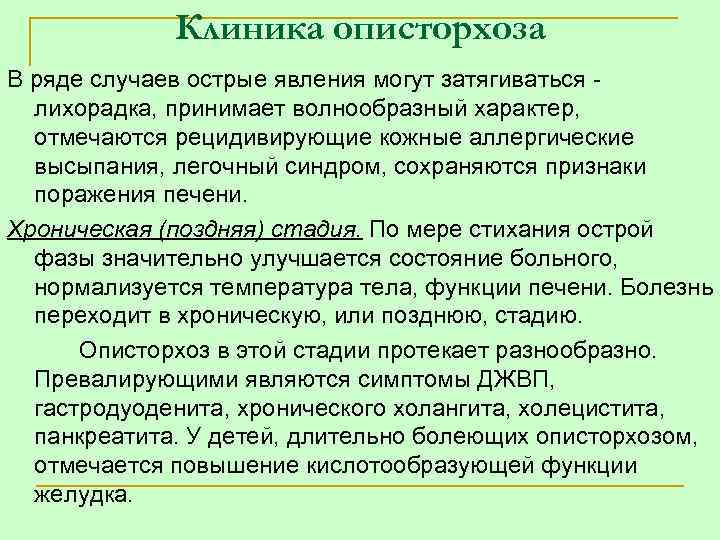 Клиника описторхоза

В ряде случаев острые явления могут затягиваться - лихорадка, принимает волнообразный характер, отмечаются рецидивирующие кожные аллергические высыпания, легочный синдром, сохраняются признаки поражения печени.

Хроническая (поздняя) стадия. По мере стихания острой фазы значительно улучшается состояние больного, нормализуется температура тела, функции печени. Болезнь переходит в хроническую, или позднюю, стадию.

Описторхоз в этой стадии протекает разнообразно. Превалирующими являются симптомы ДЖВП, гастродуоденита, хронического холангита, холецистита, панкреатита. У детей, длительно болеющих описторхозом, отмечается повышение кислотообразующей функции желудка.